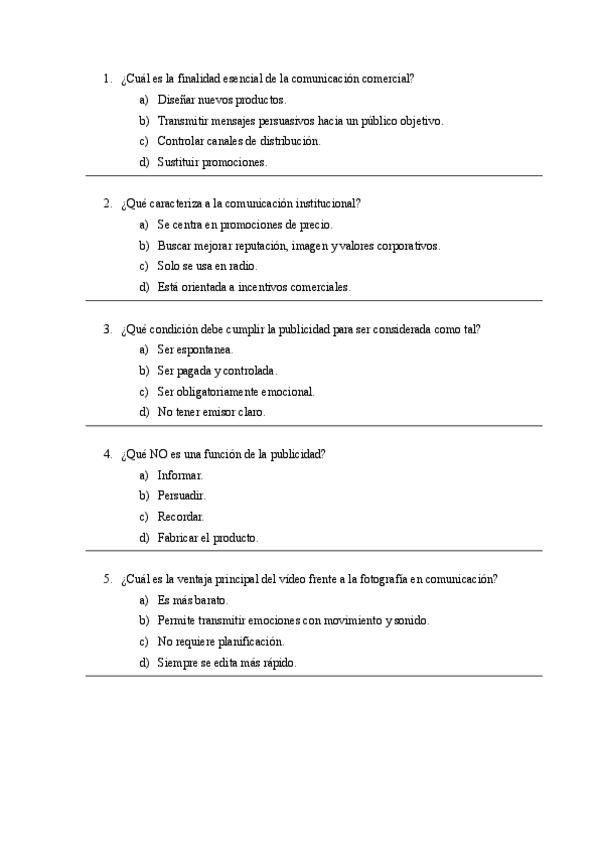 1. ¿Cuál es la finalidad esencial de la comunicación comercial?
a) Diseñar nuevos productos.
b) Transmitir mensajes persuasivos hacia un público objetivo.
c) Controlar canales de distribución.
d) Sustituir promociones.

2. ¿Qué caracteriza a la comunicación institucional?
a) Se centra en promociones de precio.
b) Buscar mejorar reputación, imagen y valores corporativos.
c) Solo se usa en radio.
d) Está orientada a incentivos comerciales.

3. ¿Qué condición debe cumplir la publicidad para ser considerada como tal?
a) Ser espontanea.
b) Ser pagada y controlada.
c) Ser obligatoriamente emocional.
d) No tener emisor claro.

4. ¿Qué NO es una función de la publicidad?
a) Informar.
b) Persuadir.
c) Recordar.
d) Fabricar el producto.

5. ¿Cuál es la ventaja principal del video frente a la fotografía en comunicación?
a) Es más barato.
b) Permite transmitir emociones con movimiento y sonido.
c) No requiere planificación.
d) Siempre se edita más rápido.